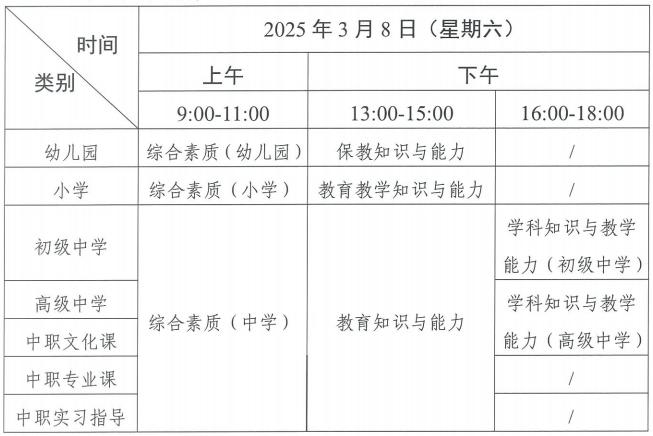 | 时间 类别 | 2025年3月8日（星期六） | | |
|---|---|---|---|
| | 上午 | 下午 | |
| | 9:00-11:00 | 13:00-15:00 | 16:00-18:00 |
| 幼儿园 | 综合素质（幼儿园） | 保教知识与能力 | / |
| 小学 | 综合素质（小学） | 教育教学知识与能力 | / |
| 初级中学 | 综合素质（中学） | 教育知识与能力 | 学科知识与教学能力（初级中学） |
| 高级中学 | | | 学科知识与教学能力（高级中学） |
| 中职文化课 | | | |
| 中职专业课 | | | / |
| 中职实习指导 | | | / |